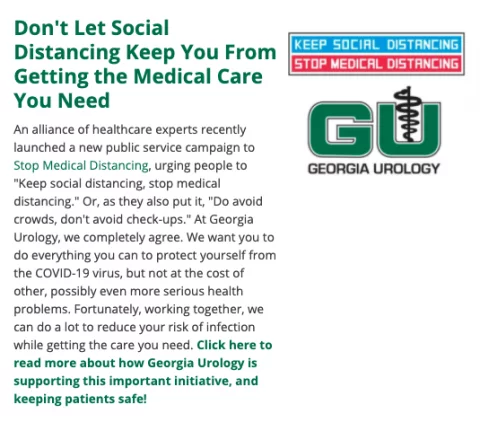 Don't Let Social Distancing Keep You From Getting the Medical Care You Need

An alliance of healthcare experts recently launched a new public service campaign to Stop Medical Distancing, urging people to "Keep social distancing, stop medical distancing." Or, as they also put it, "Do avoid crowds, don't avoid check-ups." At Georgia Urology, we completely agree. We want you to do everything you can to protect yourself from the COVID-19 virus, but not at the cost of other, possibly even more serious health problems. Fortunately, working together, we can do a lot to reduce your risk of infection while getting the care you need. Click here to read more about how Georgia Urology is supporting this important initiative, and keeping patients safe!

KEEP SOCIAL DISTANCING
STOP MEDICAL DISTANCING

GU
GEORGIA UROLOGY